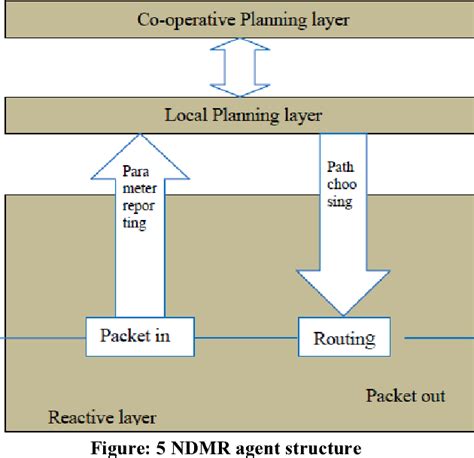 Co-operative Planning layer

Local Planning layer

Para meter repor ting

Path choo sing

Packet in

Routing

Packet out

Reactive layer

Figure: 5 NDMR agent structure